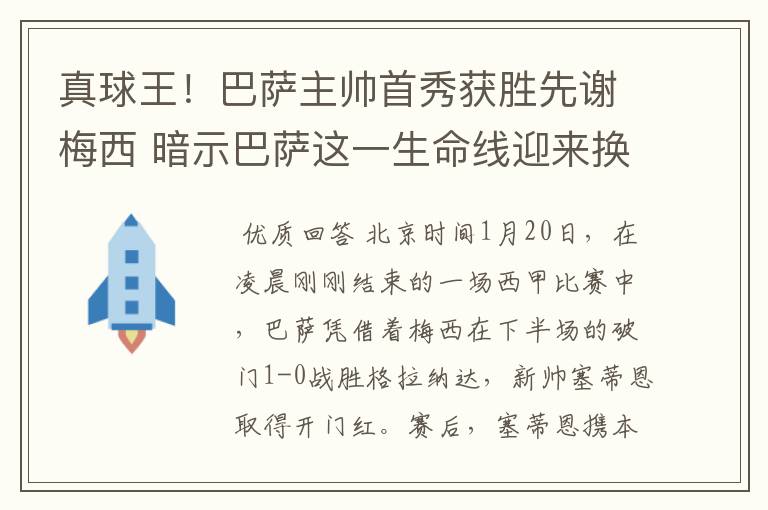 真球王！巴萨主帅首秀获胜先谢梅西 暗示巴萨这一生命线迎来换

优质回答 北京时间1月20日，在凌晨刚刚结束的一场西甲比赛中，巴萨凭借着梅西在下半场的破门1-0战胜格拉纳达，新帅塞蒂恩取得开门红。赛后，塞蒂恩携本